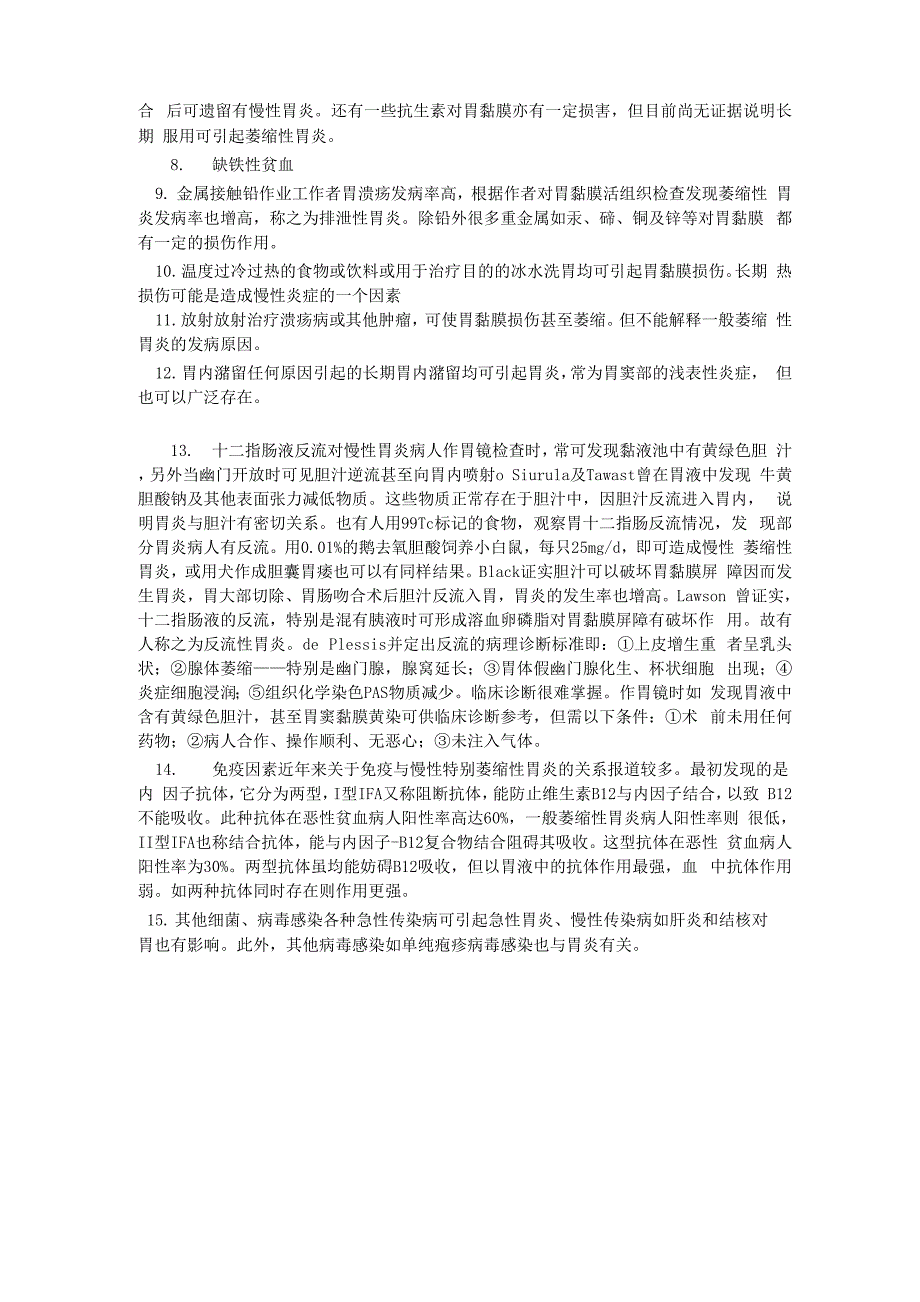 合 后可遗留有慢性胃炎。还有一些抗生素对胃黏膜亦有一定损害，但目前尚无证据说明长期 服用可引起萎缩性胃炎。

8. 缺铁性贫血

9. 金属接触铅作业工作者胃溃疡发病率高，根据作者对胃黏膜活组织检查发现萎缩性 胃炎发病率也增高，称之为排泄性胃炎。除铅外很多重金属如汞、碲、铜及锌等对胃黏膜 都有一定的损伤作用。

10. 温度过冷过热的食物或饮料或用于治疗目的的冰水洗胃均可引起胃黏膜损伤。长期 热损伤可能是造成慢性炎症的一个因素

11. 放射放射治疗溃疡病或其他肿瘤，可使胃黏膜损伤甚至萎缩。但不能解释一般萎缩 性胃炎的发病原因。

12. 胃内潴留任何原因引起的长期胃内潴留均可引起胃炎，常为胃窦部的浅表性炎症， 但也可以广泛存在。

13. 十二指肠液反流对慢性胃炎病人作胃镜检查时，常可发现黏液池中有黄绿色胆 汁，另外当幽门开放时可见胆汁逆流甚至向胃内喷射o Siurula及Tawast曾在胃液中发现 牛黄胆酸钠及其他表面张力减低物质。这些物质正常存在于胆汁中，因胆汁反流进入胃内， 说明胃炎与胆汁有密切关系。也有人用99Tc标记的食物，观察胃十二指肠反流情况，发 现部分胃炎病人有反流。用0.01%的鹅去氧胆酸饲养小白鼠，每只25mg/d，即可造成慢性 萎缩性胃炎，或用犬作成胆囊胃瘘也可以有同样结果。Black证实胆汁可以破坏胃黏膜屏 障因而发生胃炎，胃大部切除、胃肠吻合术后胆汁反流入胃，胃炎的发生率也增高。Lawson 曾证实，十二指肠液的反流，特别是混有胰液时可形成溶血卵磷脂对胃黏膜屏障有破坏作 用。故有人称之为反流性胃炎。de Plessis并定出反流的病理诊断标准即：①上皮增生重 者呈乳头状；②腺体萎缩——特别是幽门腺，腺窝延长；③胃体假幽门腺化生、杯状细胞 出现；④炎症细胞浸润；⑤组织化学染色PAS物质减少。临床诊断很难掌握。作胃镜时如 发现胃液中含有黄绿色胆汁，甚至胃窦黏膜黄染可供临床诊断参考，但需以下条件：①术 前未用任何药物；②病人合作、操作顺利、无恶心；③未注入气体。

14. 免疫因素近年来关于免疫与慢性特别萎缩性胃炎的关系报道较多。最初发现的是内 因子抗体，它分为两型，I型IFA又称阻断抗体，能防止维生素B12与内因子结合，以致 B12不能吸收。此种抗体在恶性贫血病人阳性率高达60%，一般萎缩性胃炎病人阳性率则 很低，II型IFA也称结合抗体，能与内因子-B12复合物结合阻碍其吸收。这型抗体在恶性 贫血病人阳性率为30%。两型抗体虽均能妨碍B12吸收，但以胃液中的抗体作用最强，血 中抗体作用弱。如两种抗体同时存在则作用更强。

15. 其他细菌、病毒感染各种急性传染病可引起急性胃炎、慢性传染病如肝炎和结核对胃也有影响。此外，其他病毒感染如单纯疱疹病毒感染也与胃炎有关。